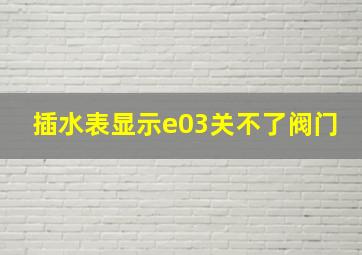 插水表显示e03关不了阀门